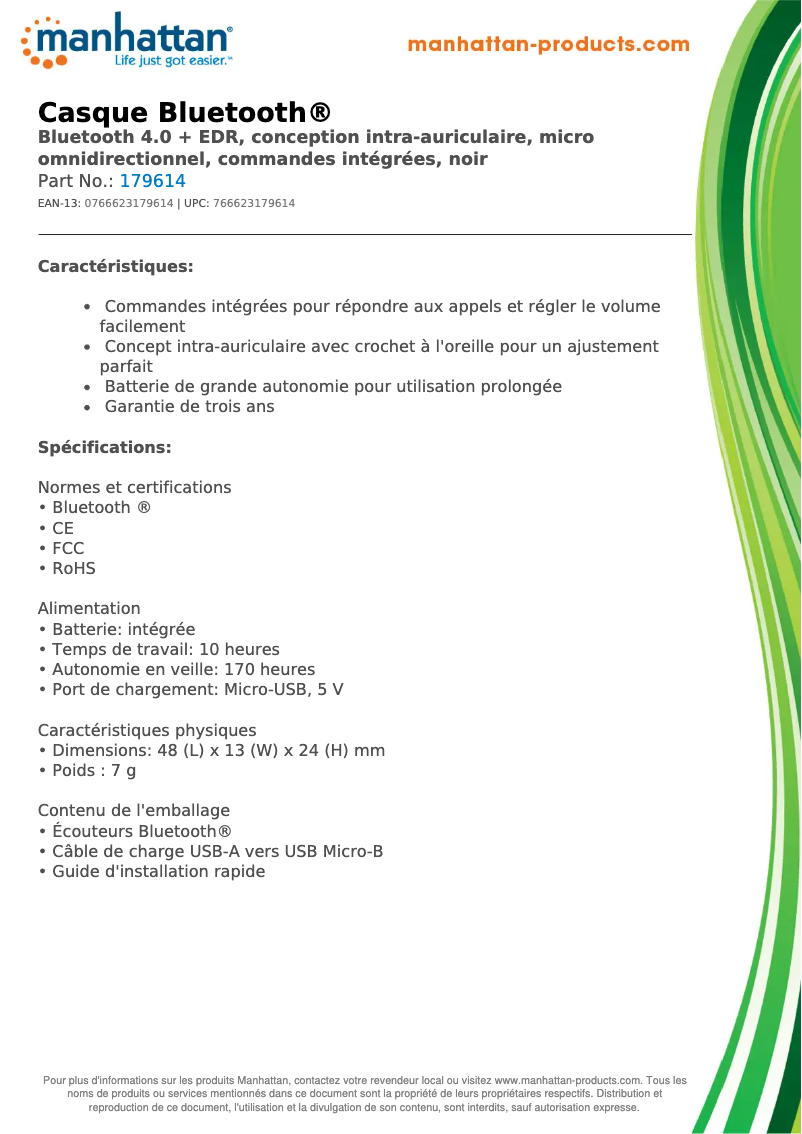 manhattan®
Life just got easier.™

manhattan-products.com

Casque Bluetooth®
Bluetooth 4.0 + EDR, conception intra-auriculaire, micro omnidirectionnel, commandes intégrées, noir
Part No.: 179614
EAN-13: 0766623179614 | UPC: 766623179614

Caractéristiques:

• Commandes intégrées pour répondre aux appels et régler le volume facilement
• Concept intra-auriculaire avec crochet à l'oreille pour un ajustement parfait
• Batterie de grande autonomie pour utilisation prolongée
• Garantie de trois ans

Spécifications:

Normes et certifications
• Bluetooth ®
• CE
• FCC
• RoHS

Alimentation
• Batterie: intégrée
• Temps de travail: 10 heures
• Autonomie en veille: 170 heures
• Port de chargement: Micro-USB, 5 V

Caractéristiques physiques
• Dimensions: 48 (L) x 13 (W) x 24 (H) mm
• Poids : 7 g

Contenu de l'emballage
• Écouteurs Bluetooth®
• Câble de charge USB-A vers USB Micro-B
• Guide d'installation rapide

Pour plus d'informations sur les produits Manhattan, contactez votre revendeur local ou visitez www.manhattan-products.com. Tous les noms de produits ou services mentionnés dans ce document sont la propriété de leurs propriétaires respectifs. Distribution et reproduction de ce document, l'utilisation et la divulgation de son contenu, sont interdits, sauf autorisation expresse.